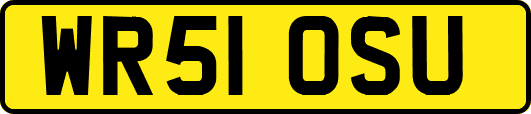 WR51 OSU